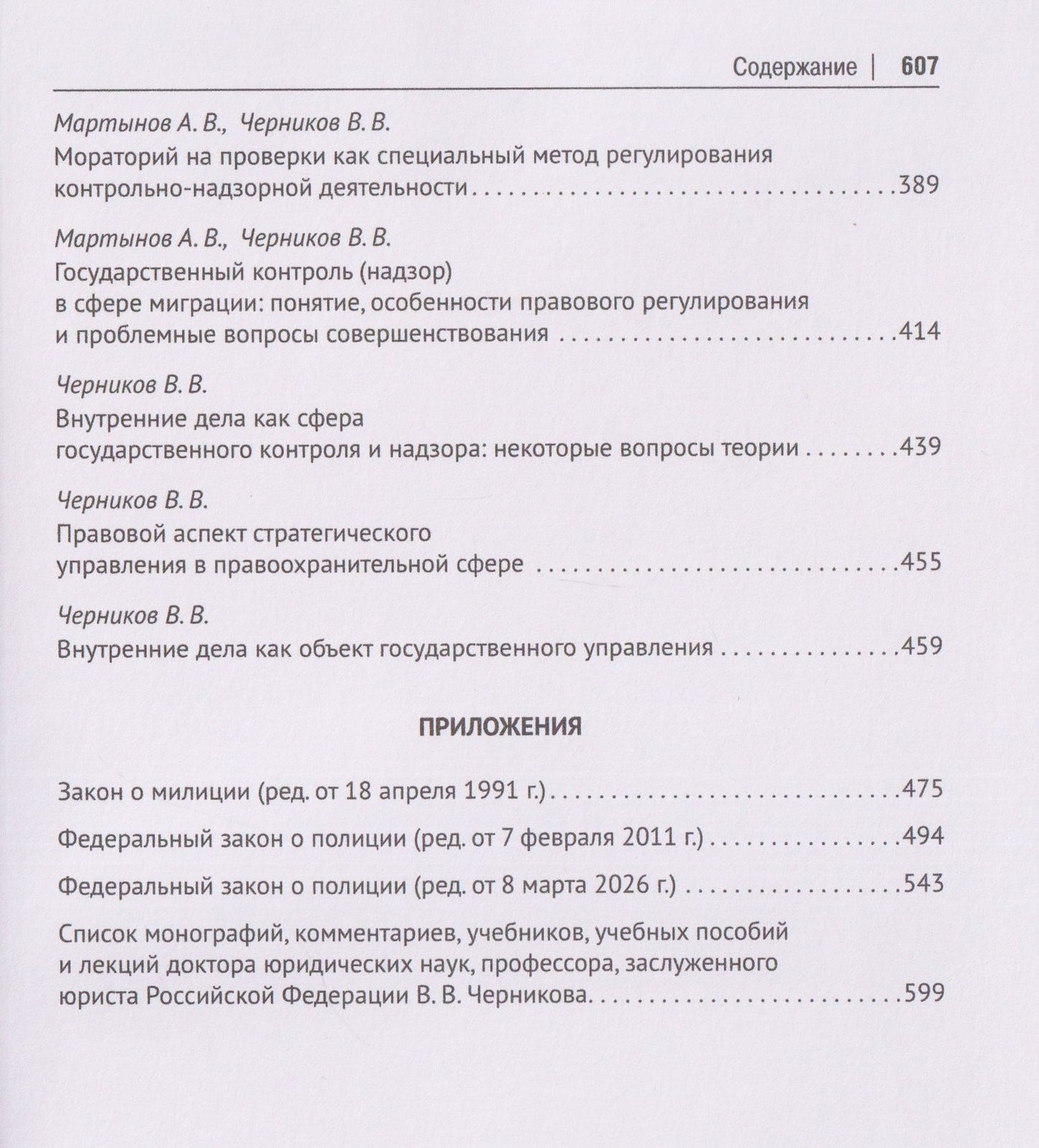 Содержание | 607

Мартынов А. В., Черников В. В.
Мораторий на проверки как специальный метод регулирования контрольно-надзорной деятельности 389

Мартынов А. В., Черников В. В.
Государственный контроль (надзор) в сфере миграции: понятие, особенности правового регулирования и проблемные вопросы совершенствования 414

Черников В. В.
Внутренние дела как сфера государственного контроля и надзора: некоторые вопросы теории 439

Черников В. В.
Правовой аспект стратегического управления в правоохранительной сфере 455

Черников В. В.
Внутренние дела как объект государственного управления 459

ПРИЛОЖЕНИЯ

Закон о милиции (ред. от 18 апреля 1991 г.) 475

Федеральный закон о полиции (ред. от 7 февраля 2011 г.) 494

Федеральный закон о полиции (ред. от 8 марта 2026 г.) 543

Список монографий, комментариев, учебников, учебных пособий и лекций доктора юридических наук, профессора, заслуженного юриста Российской Федерации В. В. Черникова 599